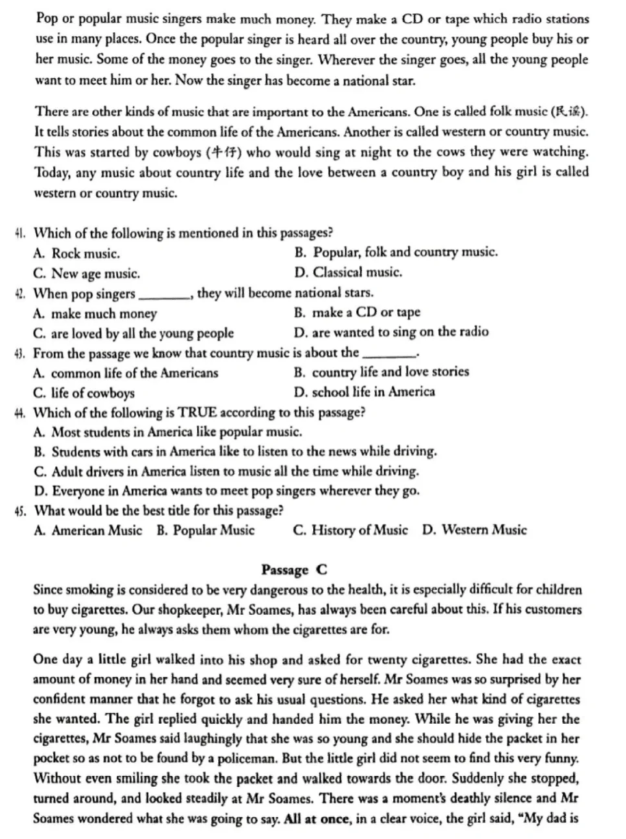 Pop or popular music singers make much money. They make a CD or tape which radio stations use in many places. Once the popular singer is heard all over the country, young people buy his or her music. Some of the money goes to the singer. Wherever the singer goes, all the young people want to meet him or her. Now the singer has become a national star.

There are other kinds of music that are important to the Americans. One is called folk music (民谣). It tells stories about the common life of the Americans. Another is called western or country music. This was started by cowboys (牛仔) who would sing at night to the cows they were watching. Today, any music about country life and the love between a country boy and his girl is called western or country music.

41. Which of the following is mentioned in this passages?
A. Rock music.
B. Popular, folk and country music.
C. New age music.
D. Classical music.
42. When pop singers ________, they will become national stars.
A. make much money
B. make a CD or tape
C. are loved by all the young people
D. are wanted to sing on the radio
43. From the passage we know that country music is about the ________.
A. common life of the Americans
B. country life and love stories
C. life of cowboys
D. school life in America
44. Which of the following is TRUE according to this passage?
A. Most students in America like popular music.
B. Students with cars in America like to listen to the news while driving.
C. Adult drivers in America listen to music all the time while driving.
D. Everyone in America wants to meet pop singers wherever they go.
45. What would be the best title for this passage?
A. American Music B. Popular Music C. History of Music D. Western Music

Passage C
Since smoking is considered to be very dangerous to the health, it is especially difficult for children to buy cigarettes. Our shopkeeper, Mr Soames, has always been careful about this. If his customers are very young, he always asks them whom the cigarettes are for.

One day a little girl walked into his shop and asked for twenty cigarettes. She had the exact amount of money in her hand and seemed very sure of herself. Mr Soames was so surprised by her confident manner that he forgot to ask his usual questions. He asked her what kind of cigarettes she wanted. The girl replied quickly and handed him the money. While he was giving her the cigarettes, Mr Soames said laughingly that she was so young and she should hide the packet in her pocket so as not to be found by a policeman. But the little girl did not seem to find this very funny. Without even smiling she took the packet and walked towards the door. Suddenly she stopped, turned around, and looked steadily at Mr Soames. There was a moment's deathly silence and Mr Soames wondered what she was going to say. All at once, in a clear voice, the girl said, "My dad is